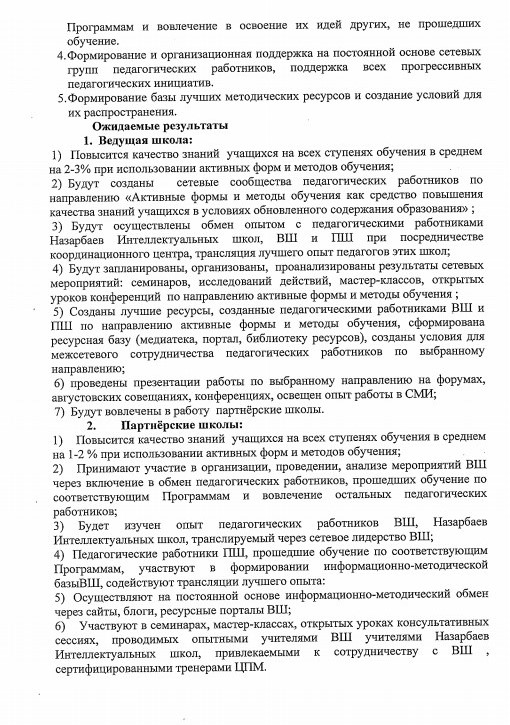 Программам и вовлечение в освоение их идей других, не прошедших обучение.

4. Формирование и организационная поддержка на постоянной основе сетевых групп педагогических работников, поддержка всех прогрессивных педагогических инициатив.

5. Формирование базы лучших методических ресурсов и создание условий для их распространения.

Ожидаемые результаты

1. Ведущая школа:

1) Повысится качество знаний учащихся на всех ступенях обучения в среднем на 2-3% при использовании активных форм и методов обучения;

2) Будут созданы сетевые сообщества педагогических работников по направлению «Активные формы и методы обучения как средство повышения качества знаний учащихся в условиях обновленного содержания образования» ;

3) Будут осуществлены обмен опытом с педагогическими работниками Назарбаев Интеллектуальных школ, ВШ и ПШ при посредничестве координационного центра, трансляция лучшего опыт педагогов этих школ;

4) Будут запланированы, организованы, проанализированы результаты сетевых мероприятий: семинаров, исследований действий, мастер-классов, открытых уроков конференций по направлению активные формы и методы обучения ;

5) Созданы лучшие ресурсы, созданные педагогическими работниками ВШ и ПШ по направлению активные формы и методы обучения, сформирована ресурсная базу (медиатека, портал, библиотеку ресурсов), созданы условия для межсетевого сотрудничества педагогических работников по выбранному направлению;

6) проведены презентации работы по выбранному направлению на форумах, августовских совещаниях, конференциях, освещен опыт работы в СМИ;

7) Будут вовлечены в работу партнёрские школы.

2. Партнёрские школы:

1) Повысится качество знаний учащихся на всех ступенях обучения в среднем на 1-2 % при использовании активных форм и методов обучения;

2) Принимают участие в организации, проведении, анализе мероприятий ВШ через включение в обмен педагогических работников, прошедших обучение по соответствующим Программам и вовлечение остальных педагогических работников;

3) Будет изучен опыт педагогических работников ВШ, Назарбаев Интеллектуальных школ, транслируемый через сетевое лидерство ВШ;

4) Педагогические работники ПШ, прошедшие обучение по соответствующим Программам, участвуют в формировании информационно-методической базыВШ, содействуют трансляции лучшего опыта:

5) Осуществляют на постоянной основе информационно-методический обмен через сайты, блоги, ресурсные порталы ВШ;

6) Участвуют в семинарах, мастер-классах, открытых уроках консультативных сессиях, проводимых опытными учителями ВШ учителями Назарбаев Интеллектуальных школ, привлекаемыми к сотрудничеству с ВШ , сертифицированными тренерами ЦПМ.